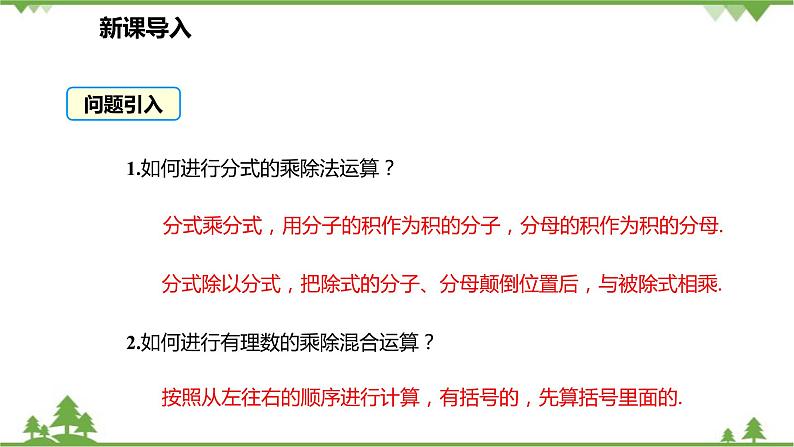 新课导入

问题引入

1.如何进行分式的乘除法运算？

分式乘分式，用分子的积作为积的分子，分母的积作为积的分母.

分式除以分式，把除式的分子、分母颠倒位置后，与被除式相乘.

2.如何进行有理数的乘除混合运算？

按照从左往右的顺序进行计算，有括号的，先算括号里面的.